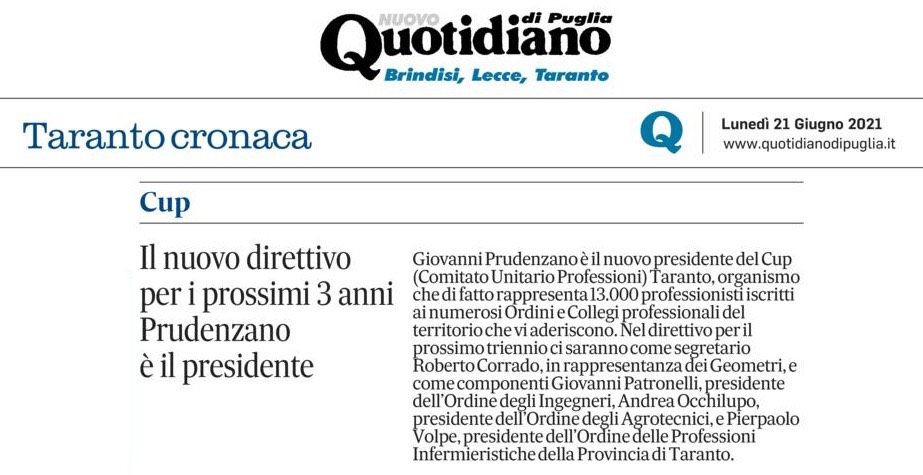 NUOVO Quotidiano di Puglia
Brindisi, Lecce, Taranto

Taranto cronaca

Q

Lunedì 21 Giugno 2021
www.quotidianodipuglia.it

Cup

Il nuovo direttivo per i prossimi 3 anni Prudenzano è il presidente

Giovanni Prudenzano è il nuovo presidente del Cup (Comitato Unitario Professioni) Taranto, organismo che di fatto rappresenta 13.000 professionisti iscritti ai numerosi Ordini e Collegi professionali del territorio che vi aderiscono. Nel direttivo per il prossimo triennio ci saranno come segretario Roberto Corrado, in rappresentanza dei Geometri, e come componenti Giovanni Patronelli, presidente dell'Ordine degli Ingegneri, Andrea Occhilupo, presidente dell'Ordine degli Agrotecnici, e Pierpaolo Volpe, presidente dell'Ordine delle Professioni Infermieristiche della Provincia di Taranto.